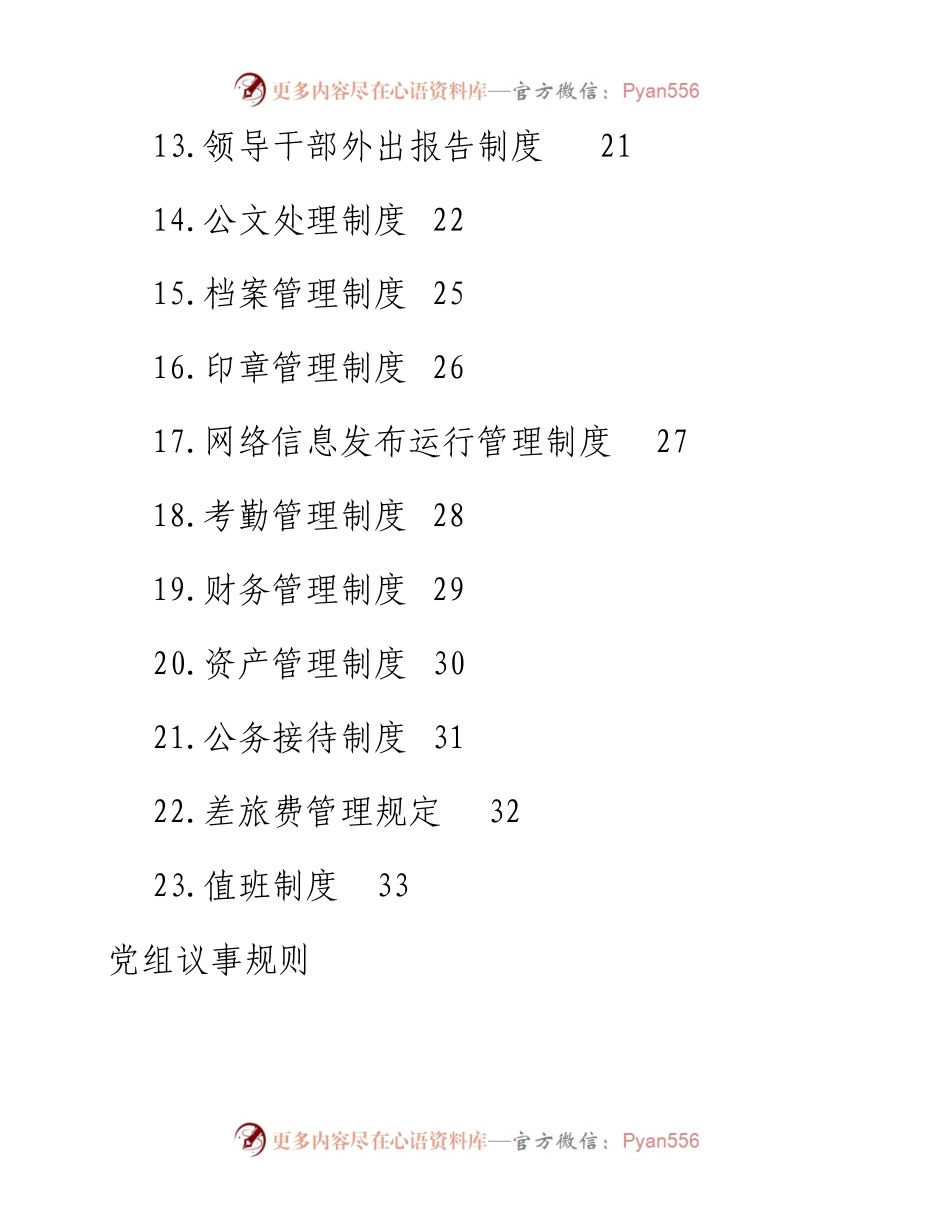 更多内容尽在心语资料库—官方微信：Pyan556

13.领导干部外出报告制度 21

14.公文处理制度 22

15.档案管理制度 25

16.印章管理制度 26

17.网络信息发布运行管理制度 27

18.考勤管理制度 28

19.财务管理制度 29

20.资产管理制度 30

21.公务接待制度 31

22.差旅费管理规定 32

23.值班制度 33

党组议事规则

更多内容尽在心语资料库—官方微信：Pyan556